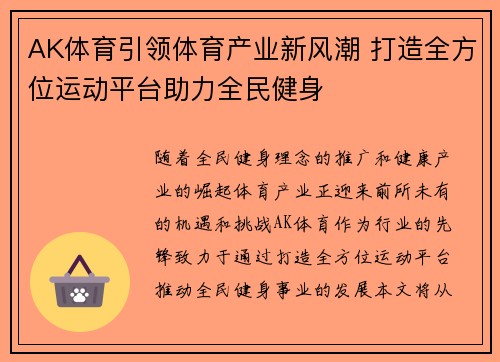 AK体育引领体育产业新风潮 打造全方位运动平台助力全民健身

随着全民健身理念的推广和健康产业的崛起体育产业正迎来前所未有的机遇和挑战AK体育作为行业的先锋致力于通过打造全方位运动平台推动全民健身事业的发展本文将从